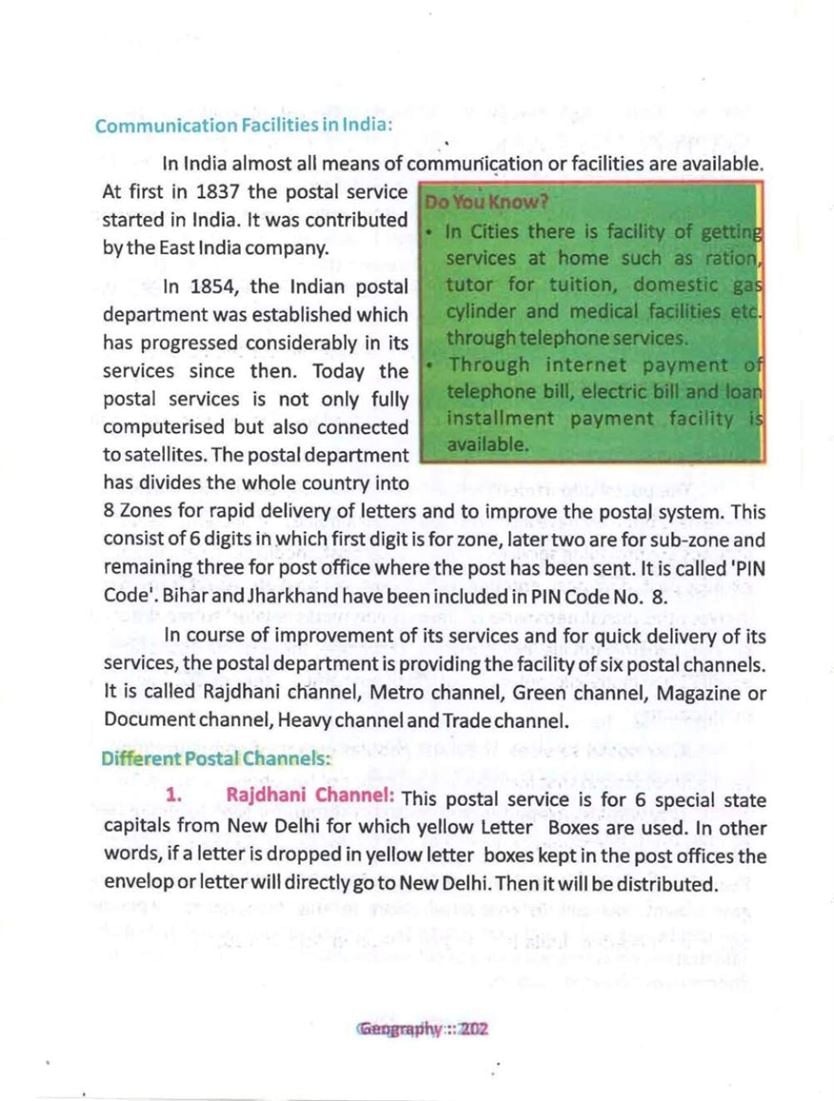 Communication Facilities in India:

In India almost all means of communication or facilities are available. At first in 1837 the postal service started in India. It was contributed by the East India company.

In 1854, the Indian postal department was established which has progressed considerably in its services since then. Today the postal services is not only fully computerised but also connected to satellites. The postal department has divides the whole country into 8 Zones for rapid delivery of letters and to improve the postal system. This consist of 6 digits in which first digit is for zone, later two are for sub-zone and remaining three for post office where the post has been sent. It is called 'PIN Code'. Bihar and Jharkhand have been included in PIN Code No. 8.

Do You Know?
• In Cities there is facility of getting services at home such as ration, tutor for tuition, domestic gas cylinder and medical facilities etc. through telephone services.
• Through internet payment of telephone bill, electric bill and loan installment payment facility is available.

In course of improvement of its services and for quick delivery of its services, the postal department is providing the facility of six postal channels. It is called Rajdhani channel, Metro channel, Green channel, Magazine or Document channel, Heavy channel and Trade channel.

Different Postal Channels:

1. Rajdhani Channel: This postal service is for 6 special state capitals from New Delhi for which yellow Letter Boxes are used. In other words, if a letter is dropped in yellow letter boxes kept in the post offices the envelop or letter will directly go to New Delhi. Then it will be distributed.

Geography :: 202